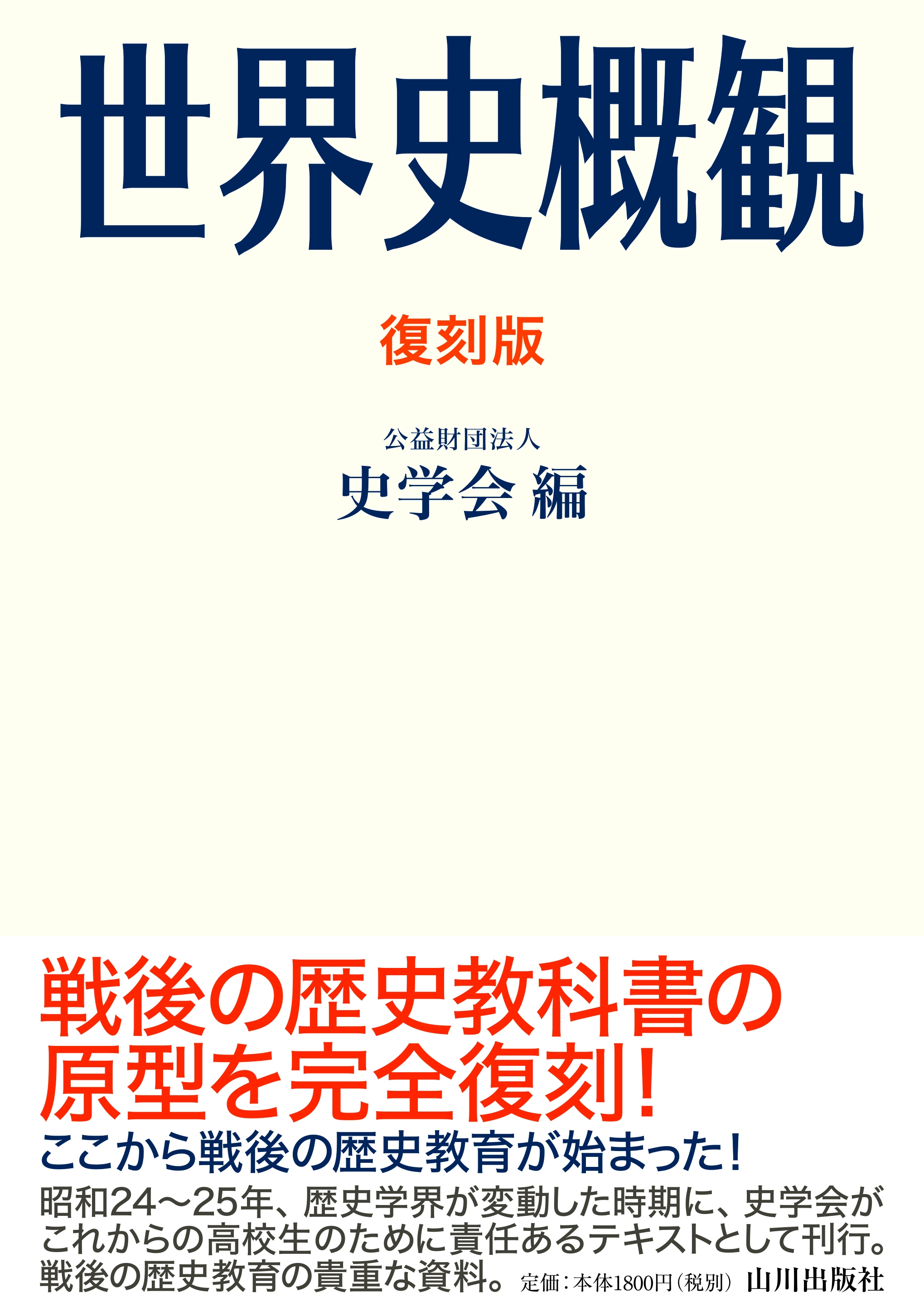 世界史概観

復刻版

公益財団法人
史学会 編

戦後の歴史教科書の原型を完全復刻!

ここから戦後の歴史教育が始まった!

昭和24〜25年、歴史学界が変動した時期に、史学会がこれからの高校生のために責任あるテキストとして刊行。戦後の歴史教育の貴重な資料。

定価:本体1800円(税別)

山川出版社